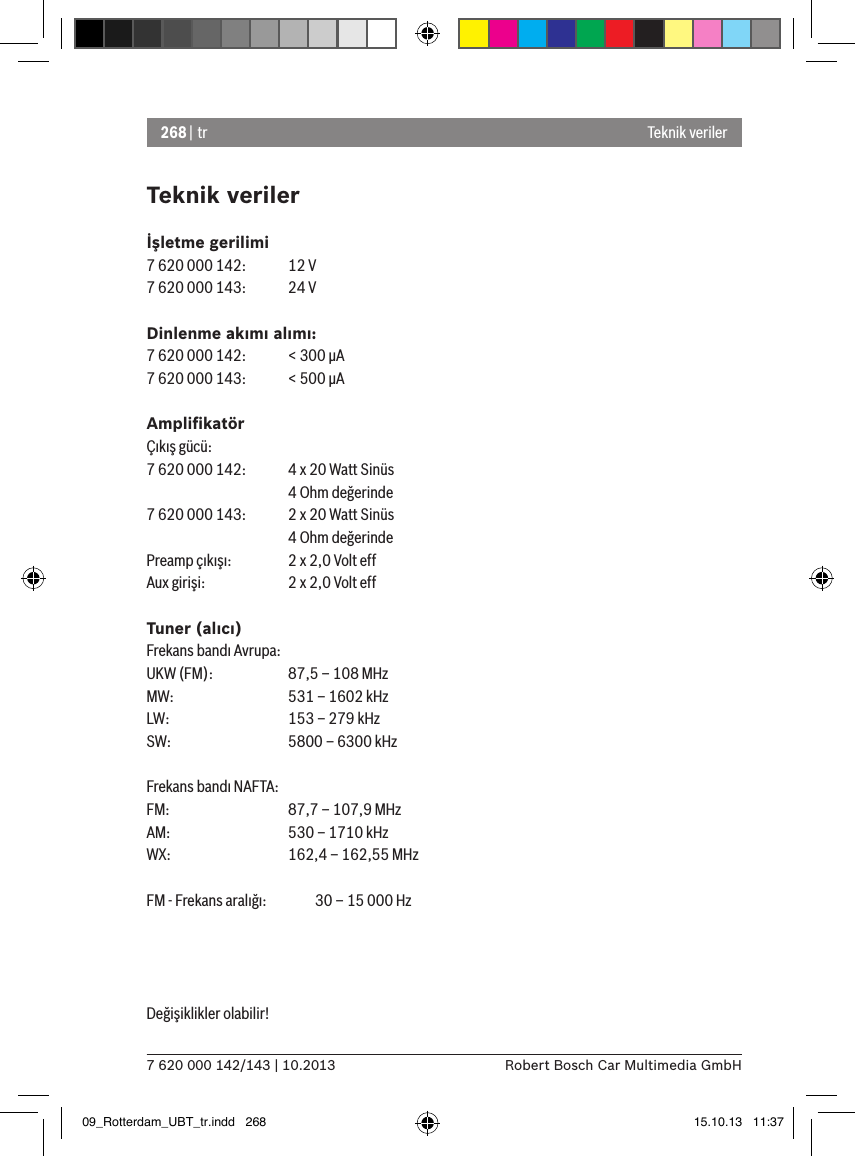 268 | tr Teknik veriler

Teknik veriler

İşletme gerilimi
7 620 000 142: 12 V
7 620 000 143: 24 V

Dinlenme akımı alımı:
7 620 000 142: < 300 µA
7 620 000 143: < 500 µA

Amplifikatör
Çıkış gücü:
7 620 000 142: 4 x 20 Watt Sinüs 4 Ohm değerinde
7 620 000 143: 2 x 20 Watt Sinüs 4 Ohm değerinde
Preamp çıkışı: 2 x 2,0 Volt eff
Aux girişi: 2 x 2,0 Volt eff

Tuner (alıcı)
Frekans bandı Avrupa:
UKW (FM): 87,5 – 108 MHz
MW: 531 – 1602 kHz
LW: 153 – 279 kHz
SW: 5800 – 6300 kHz

Frekans bandı NAFTA:
FM: 87,7 – 107,9 MHz
AM: 530 – 1710 kHz
WX: 162,4 – 162,55 MHz

FM - Frekans aralığı: 30 – 15 000 Hz

Değişiklikler olabilir!

7 620 000 142/143 | 10.2013 Robert Bosch Car Multimedia GmbH

09_Rotterdam_UBT_tr.indd 268 15.10.13 11:37